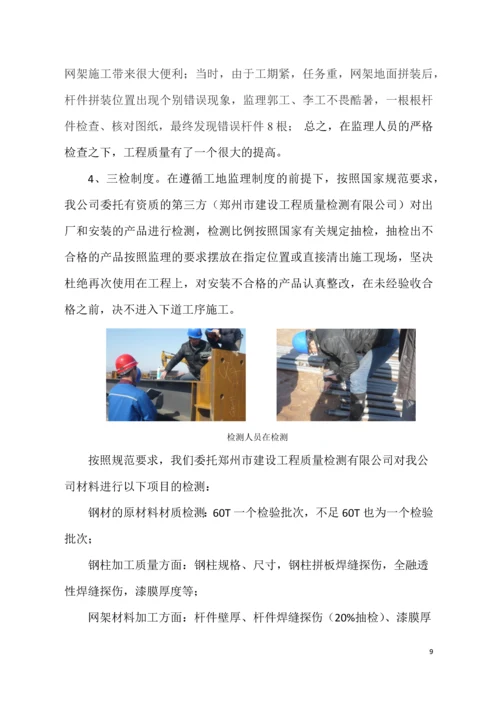 网架施工带来很大便利；当时，由于工期紧，任务重，网架地面拼装后，杆件拼装位置出现个别错误现象，监理郭工、李工不畏酷暑，一根根杆件检查、核对图纸，最终发现错误杆件 8 根； 总之，在监理人员的严格检查之下，工程质量有了一个很大的提高。

4、三检制度。在遵循工地监理制度的前提下，按照国家规范要求，我公司委托有资质的第三方（郑州市建设工程质量检测有限公司）对出厂和安装的产品进行检测，检测比例按照国家有关规定抽检，抽检出不合格的产品按照监理的要求摆放在指定位置或直接清出施工现场，坚决杜绝再次使用在工程上，对安装不合格的产品认真整改，在未经验收合格之前，决不进入下道工序施工。

检测人员在检测

按照规范要求，我们委托郑州市建设工程质量检测有限公司对我公司材料进行以下项目的检测：

钢材的原材料材质检测：60T 一个检验批次，不足 60T 也为一个检验批次；

钢柱加工质量方面：钢柱规格、尺寸，钢柱拼板焊缝探伤，全融透性焊缝探伤，漆膜厚度等；

网架材料加工方面：杆件壁厚、杆件焊缝探伤（20%抽检）、漆膜厚

9